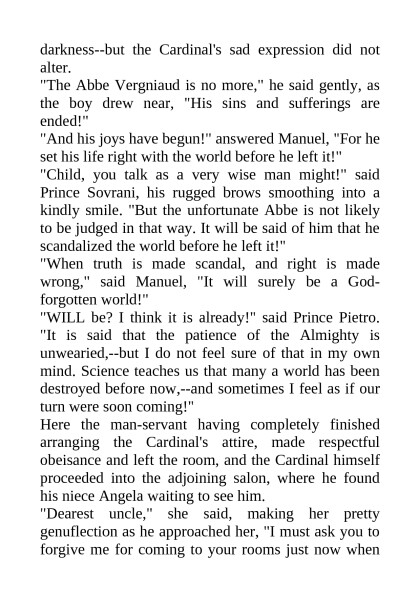 darkness--but the Cardinal's sad expression did not alter.
"The Abbe Vergniaud is no more," he said gently, as the boy drew near, "His sins and sufferings are ended!"
"And his joys have begun!" answered Manuel, "For he set his life right with the world before he left it!"
"Child, you talk as a very wise man might!" said Prince Sovrani, his rugged brows smoothing into a kindly smile. "But the unfortunate Abbe is not likely to be judged in that way. It will be said of him that he scandalized the world before he left it!"
"When truth is made scandal, and right is made wrong," said Manuel, "It will surely be a God-forgotten world!"
"WILL be? I think it is already!" said Prince Pietro. "It is said that the patience of the Almighty is unwearied,--but I do not feel sure of that in my own mind. Science teaches us that many a world has been destroyed before now,--and sometimes I feel as if our turn were soon coming!"
Here the man-servant having completely finished arranging the Cardinal's attire, made respectful obeisance and left the room, and the Cardinal himself proceeded into the adjoining salon, where he found his niece Angela waiting to see him.
"Dearest uncle," she said, making her pretty genuflection as he approached her, "I must ask you to forgive me for coming to your rooms just now when